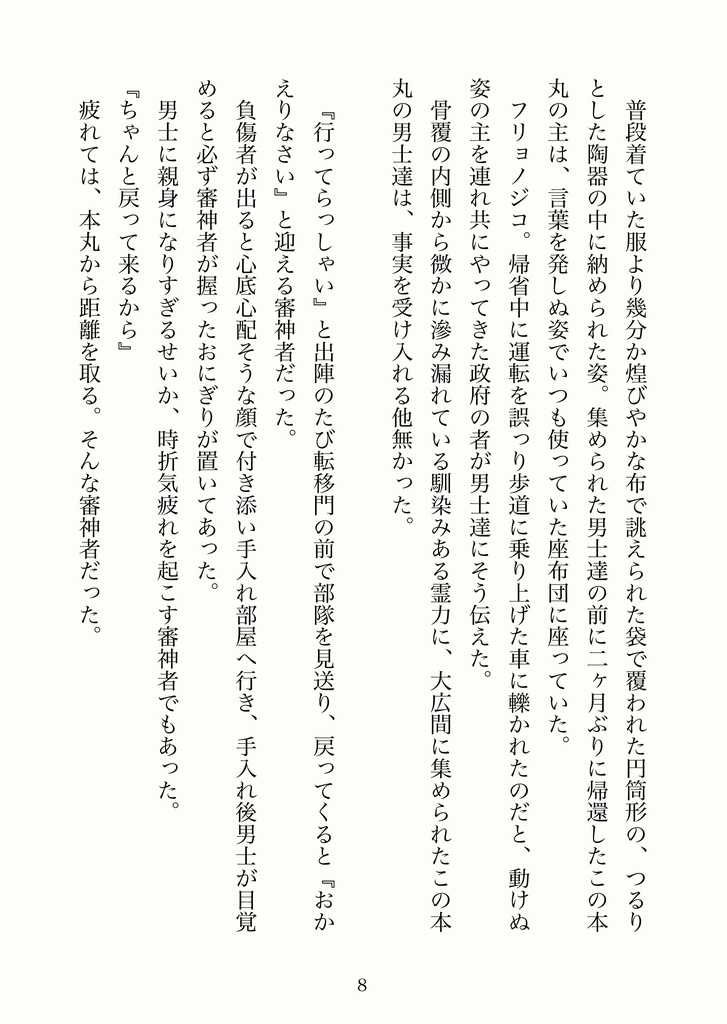 普段着ていた服より幾分か煌びやかな布で誂えられた袋で覆われた円筒形の、つるりとした陶器の中に納められた姿。集められた男士達の前に二ヶ月ぶりに帰還したこの本丸の主は、言葉を発しぬ姿でいつも使っていた座布団に座っていた。

フリョノジコ。帰省中に運転を誤っり歩道に乗り上げた車に轢かれたのだと、動けぬ姿の主を連れ共にやってきた政府の者が男士達にそう伝えた。

骨覆の内側から微かに滲み漏れている馴染みある霊力に、大広間に集められたこの本丸の男士達は、事実を受け入れる他無かった。

『行ってらっしゃい』と出陣のたび転移門の前で部隊を見送り、戻ってくると『おかえりなさい』と迎える審神者だった。

負傷者が出ると心底心配そうな顔で付き添い手入れ部屋へ行き、手入れ後男士が目覚めると必ず審神者が握ったおにぎりが置いてあった。

男士に親身になりすぎるせいか、時折気疲れを起こす審神者でもあった。

『ちゃんと戻って来るから』

疲れては、本丸から距離を取る。そんな審神者だった。

8